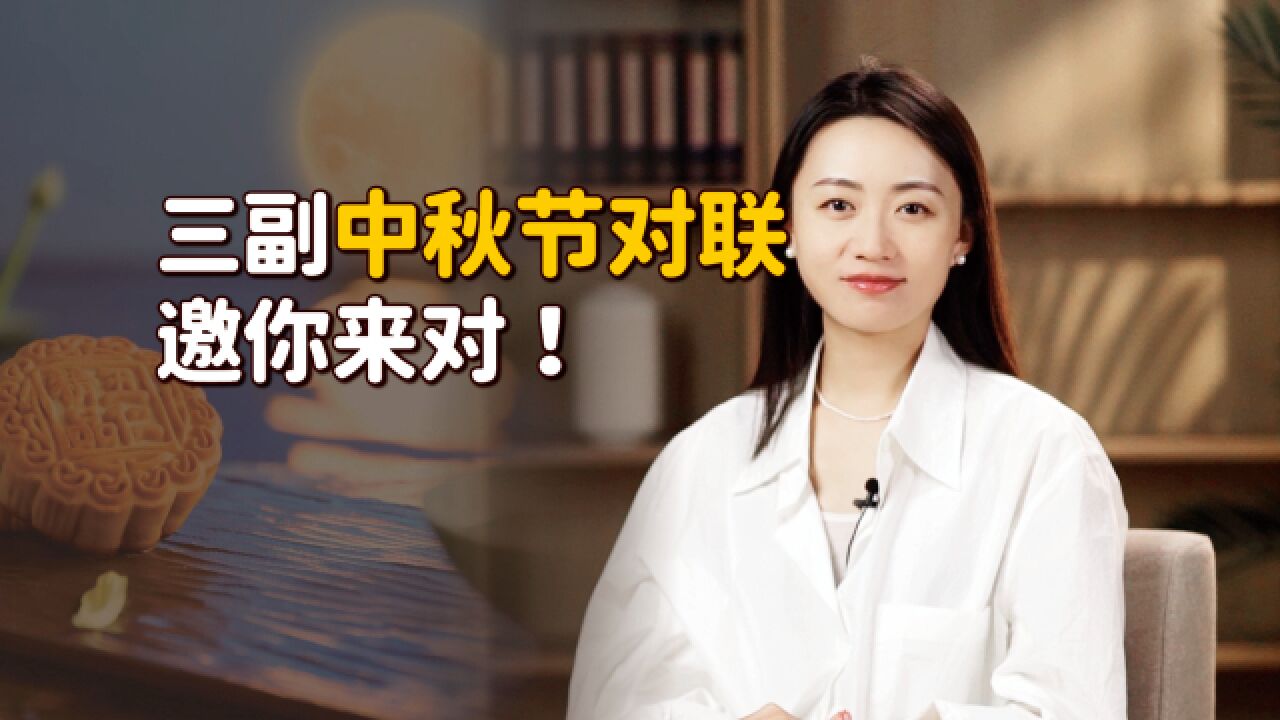 三副中秋节对联
邀你来对！